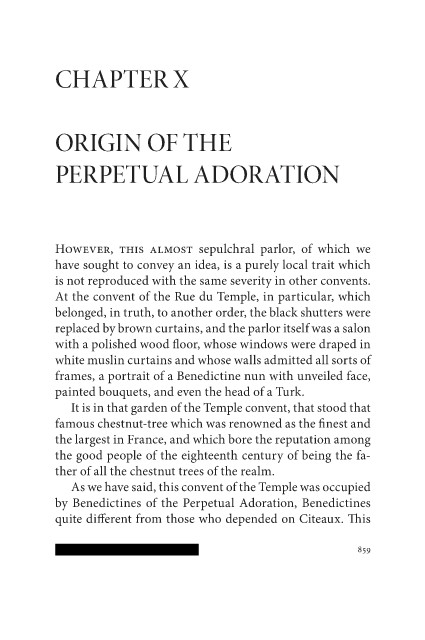 CHAPTER X

ORIGIN OF THE PERPETUAL ADORATION

However, this almost sepulchral parlor, of which we have sought to convey an idea, is a purely local trait which is not reproduced with the same severity in other convents. At the convent of the Rue du Temple, in particular, which belonged, in truth, to another order, the black shutters were replaced by brown curtains, and the parlor itself was a salon with a polished wood floor, whose windows were draped in white muslin curtains and whose walls admitted all sorts of frames, a portrait of a Benedictine nun with unveiled face, painted bouquets, and even the head of a Turk.

It is in that garden of the Temple convent, that stood that famous chestnut-tree which was renowned as the finest and the largest in France, and which bore the reputation among the good people of the eighteenth century of being the father of all the chestnut trees of the realm.

As we have said, this convent of the Temple was occupied by Benedictines of the Perpetual Adoration, Benedictines quite different from those who depended on Citeaux. This

859